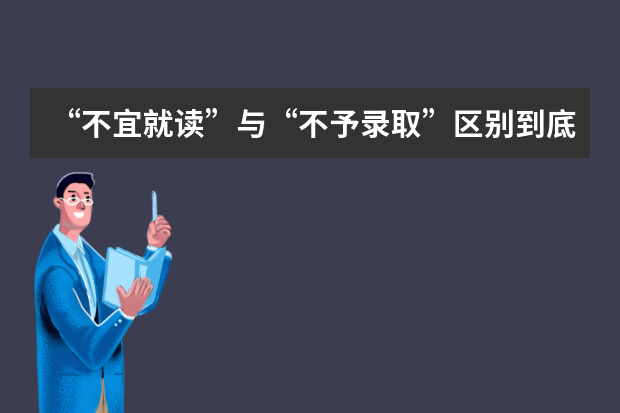 “不宜就读”与“不予录取”区别到底